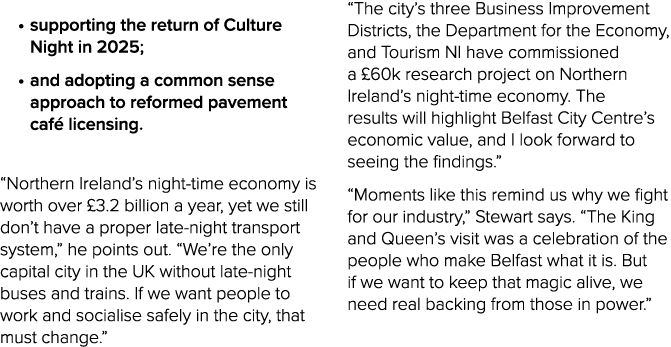 • supporting the return of Culture Night in 2025;

• and adopting a common sense approach to reformed pavement café licensing.

“Northern Ireland’s night-time economy is worth over £3.2 billion a year, yet we still don’t have a proper late-night transport system,” he points out. “We’re the only capital city in the UK without late-night buses and trains. If we want people to work and socialise safely in the city, that must change.”

“The city’s three Business Improvement Districts, the Department for the Economy, and Tourism NI have commissioned a £60k research project on Northern Ireland’s night-time economy. The results will highlight Belfast City Centre’s economic value, and I look forward to seeing the findings.”

“Moments like this remind us why we fight for our industry,” Stewart says. “The King and Queen’s visit was a celebration of the people who make Belfast what it is. But if we want to keep that magic alive, we need real backing from those in power.”